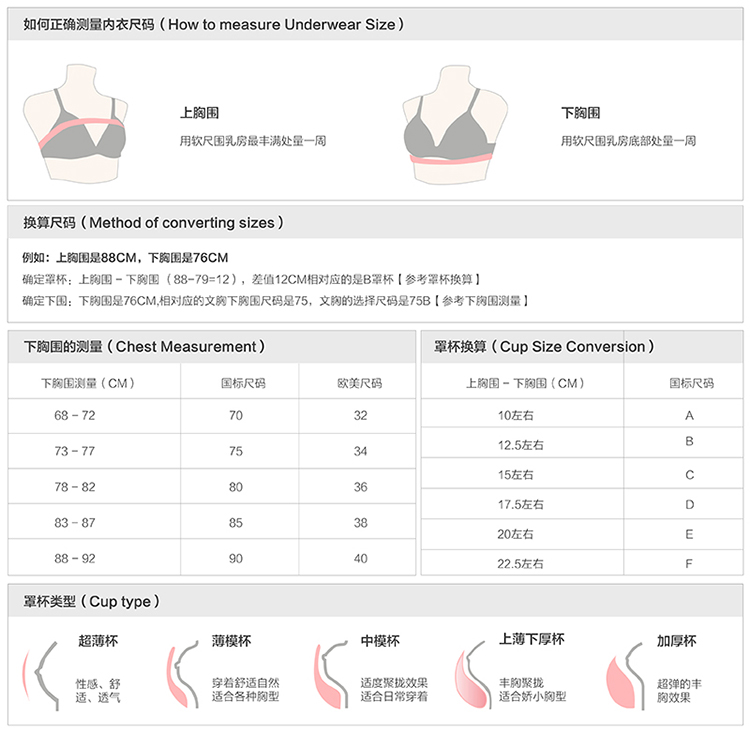 如何正确测量内衣尺码（How to measure Underwear Size）

上胸围
用软尺围乳房最丰满处量一周

下胸围
用软尺围乳房底部处量一周

换算尺码（Method of converting sizes）

例如：上胸围是88CM，下胸围是76CM
确定罩杯：上胸围 - 下胸围（88-79=12），差值12CM相对应的是B罩杯【参考罩杯换算】
确定下围：下胸围是76CM,相对应的文胸下胸围尺码是75，文胸的选择尺码是75B【参考下胸围测量】

下胸围的测量（Chest Measurement）

| 下胸围测量（CM） | 国标尺码 | 欧美尺码 |
|---|---|---|
| 68 - 72 | 70 | 32 |
| 73 - 77 | 75 | 34 |
| 78 - 82 | 80 | 36 |
| 83 - 87 | 85 | 38 |
| 88 - 92 | 90 | 40 |

罩杯换算（Cup Size Conversion）

| 上胸围 - 下胸围（CM） | 国标尺码 |
|---|---|
| 10左右 | A |
| 12.5左右 | B |
| 15左右 | C |
| 17.5左右 | D |
| 20左右 | E |
| 22.5左右 | F |

罩杯类型（Cup type）

超薄杯
性感、舒适、透气

薄模杯
穿着舒适自然
适合各种胸型

中模杯
适度聚拢效果
适合日常穿着

上薄下厚杯
丰胸聚拢
适合娇小胸型

加厚杯
超弹的丰胸效果